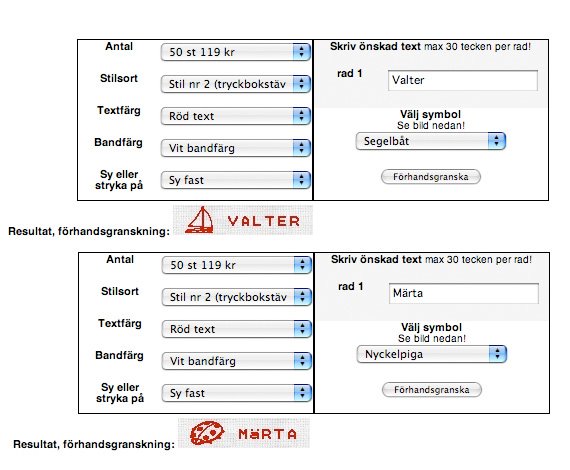 Antal
50 st 119 kr

Stilsort
Stil nr 2 (tryckbokstäv

Textfärg
Röd text

Bandfärg
Vit bandfärg

Sy eller stryka på
Sy fast

Skriv önskad text max 30 tecken per rad!

rad 1
Valter

Välj symbol
Se bild nedan!
Segelbåt

Förhandsgranska

Resultat, förhandsgranskning: VALTER

Antal
50 st 119 kr

Stilsort
Stil nr 2 (tryckbokstäv

Textfärg
Röd text

Bandfärg
Vit bandfärg

Sy eller stryka på
Sy fast

Skriv önskad text max 30 tecken per rad!

rad 1
Märta

Välj symbol
Se bild nedan!
Nyckelpiga

Förhandsgranska

Resultat, förhandsgranskning: MäRTA